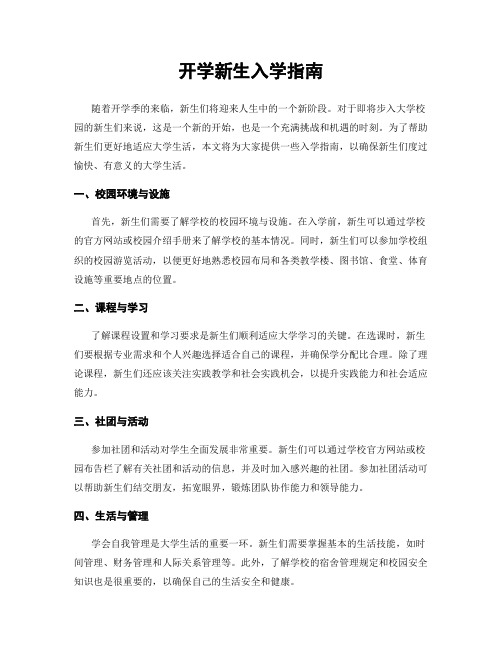 开学新生入学指南

随着开学季的来临，新生们将迎来人生中的一个新阶段。对于即将步入大学校园的新生们来说，这是一个新的开始，也是一个充满挑战和机遇的时刻。为了帮助新生们更好地适应大学生活，本文将为大家提供一些入学指南，以确保新生们度过愉快、有意义的大学生活。

一、校园环境与设施

首先，新生们需要了解学校的校园环境与设施。在入学前，新生可以通过学校的官方网站或校园介绍手册来了解学校的基本情况。同时，新生们可以参加学校组织的校园游览活动，以便更好地熟悉校园布局和各类教学楼、图书馆、食堂、体育设施等重要地点的位置。

二、课程与学习

了解课程设置和学习要求是新生们顺利适应大学学习的关键。在选课时，新生们要根据专业需求和个人兴趣选择适合自己的课程，并确保学分配比合理。除了理论课程，新生们还应该关注实践教学和社会实践机会，以提升实践能力和社会适应能力。

三、社团与活动

参加社团和活动对学生全面发展非常重要。新生们可以通过学校官方网站或校园布告栏了解有关社团和活动的信息，并及时加入感兴趣的社团。参加社团活动可以帮助新生们结交朋友，拓宽眼界，锻炼团队协作能力和领导能力。

四、生活与管理

学会自我管理是大学生活的重要一环。新生们需要掌握基本的生活技能，如时间管理、财务管理和人际关系管理等。此外，了解学校的宿舍管理规定和校园安全知识也是很重要的，以确保自己的生活安全和健康。